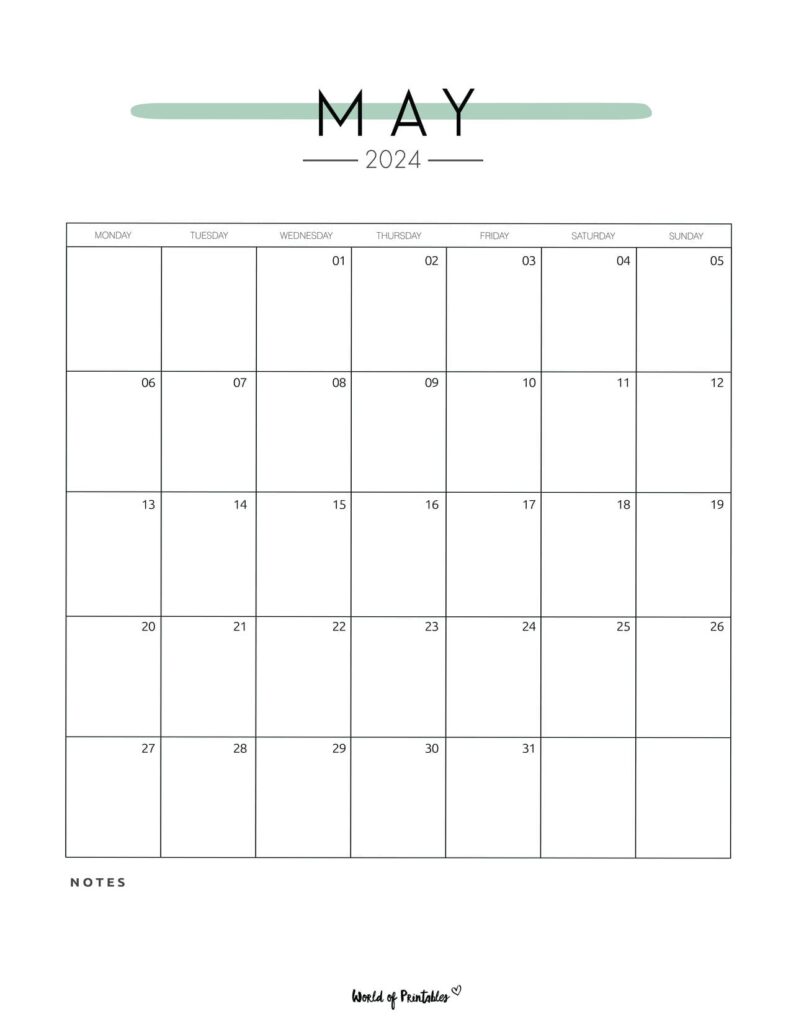 MAY

2024

| MONDAY | TUESDAY | WEDNESDAY | THURSDAY | FRIDAY | SATURDAY | SUNDAY |
|---|---|---|---|---|---|---|
| | | 01 | 02 | 03 | 04 | 05 |
| 06 | 07 | 08 | 09 | 10 | 11 | 12 |
| 13 | 14 | 15 | 16 | 17 | 18 | 19 |
| 20 | 21 | 22 | 23 | 24 | 25 | 26 |
| 27 | 28 | 29 | 30 | 31 | | |

NOTES

World of Printables